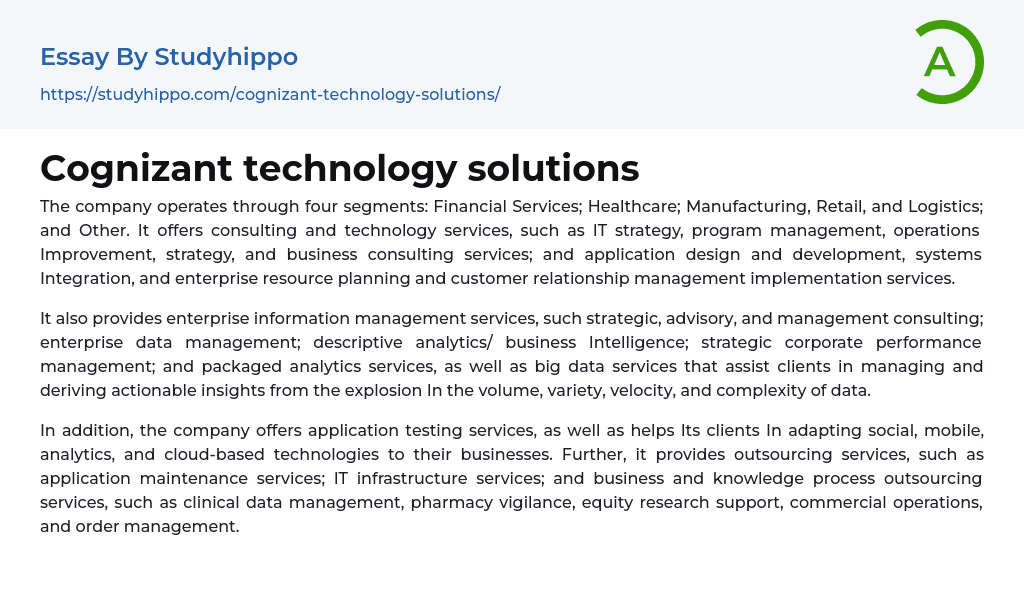 Essay By Studyhippo

https://studyhippo.com/cognizant-technology-solutions/

A

Cognizant technology solutions

The company operates through four segments: Financial Services; Healthcare; Manufacturing, Retail, and Logistics; and Other. It offers consulting and technology services, such as IT strategy, program management, operations Improvement, strategy, and business consulting services; and application design and development, systems Integration, and enterprise resource planning and customer relationship management implementation services.

It also provides enterprise information management services, such strategic, advisory, and management consulting; enterprise data management; descriptive analytics/ business Intelligence; strategic corporate performance management; and packaged analytics services, as well as big data services that assist clients in managing and deriving actionable insights from the explosion In the volume, variety, velocity, and complexity of data.

In addition, the company offers application testing services, as well as helps Its clients In adapting social, mobile, analytics, and cloud-based technologies to their businesses. Further, it provides outsourcing services, such as application maintenance services; IT infrastructure services; and business and knowledge process outsourcing services, such as clinical data management, pharmacy vigilance, equity research support, commercial operations, and order management.